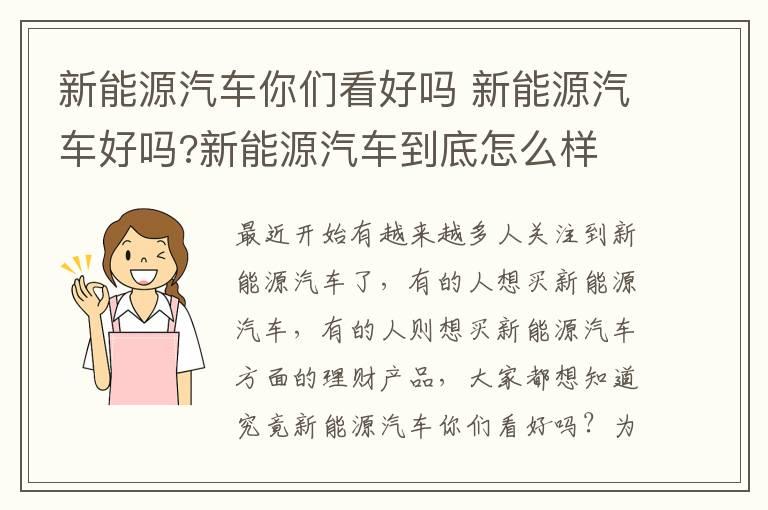 新能源汽车你们看好吗 新能源汽车好吗?新能源汽车到底怎么样

最近开始有越来越多人关注到新能源汽车了，有的人想买新能源汽车，有的人则想买新能源汽车方面的理财产品，大家都想知道究竟新能源汽车你们看好吗？为